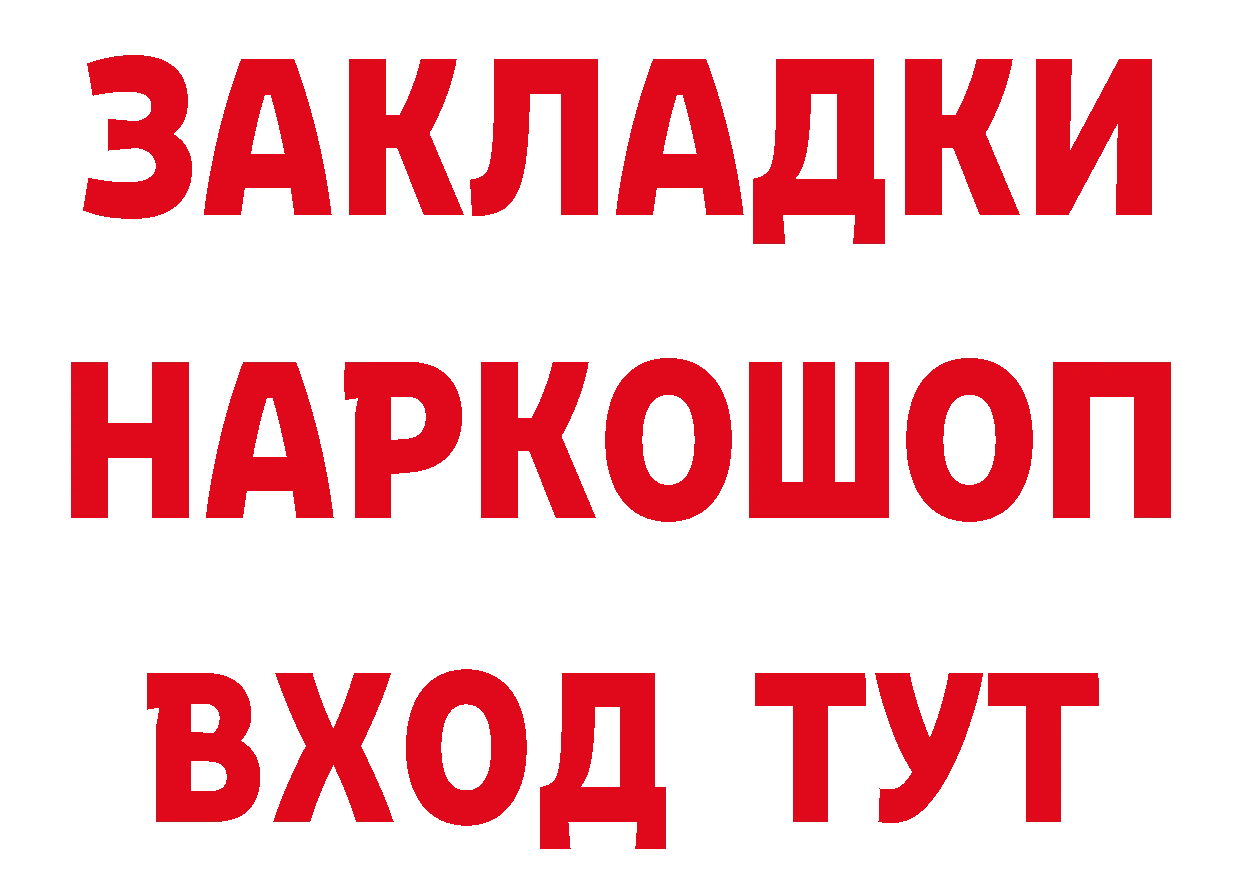 ЗАКЛАДКИ НАРКОШОП ВХОД ТУТ